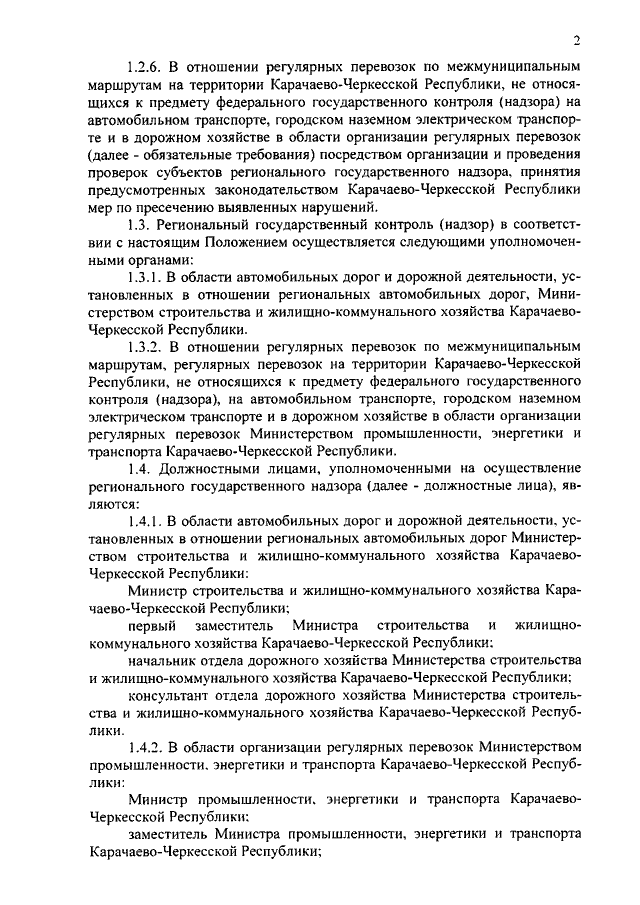 2

1.2.6. В отношении регулярных перевозок по межмуниципальным маршрутам на территории Карачаево-Черкесской Республики, не относящихся к предмету федерального государственного контроля (надзора) на автомобильном транспорте, городском наземном электрическом транспорте и в дорожном хозяйстве в области организации регулярных перевозок (далее - обязательные требования) посредством организации и проведения проверок субъектов регионального государственного надзора, принятия предусмотренных законодательством Карачаево-Черкесской Республики мер по пресечению выявленных нарушений.

1.3. Региональный государственный контроль (надзор) в соответствии с настоящим Положением осуществляется следующими уполномоченными органами:

1.3.1. В области автомобильных дорог и дорожной деятельности, установленных в отношении региональных автомобильных дорог, Министерством строительства и жилищно-коммунального хозяйства Карачаево-Черкесской Республики.

1.3.2. В отношении регулярных перевозок по межмуниципальным маршрутам, регулярных перевозок на территории Карачаево-Черкесской Республики, не относящихся к предмету федерального государственного контроля (надзора), на автомобильном транспорте, городском наземном электрическом транспорте и в дорожном хозяйстве в области организации регулярных перевозок Министерством промышленности, энергетики и транспорта Карачаево-Черкесской Республики.

1.4. Должностными лицами, уполномоченными на осуществление регионального государственного надзора (далее - должностные лица), являются:

1.4.1. В области автомобильных дорог и дорожной деятельности, установленных в отношении региональных автомобильных дорог Министерством строительства и жилищно-коммунального хозяйства Карачаево-Черкесской Республики:

Министр строительства и жилищно-коммунального хозяйства Карачаево-Черкесской Республики;

первый заместитель Министра строительства и жилищно-коммунального хозяйства Карачаево-Черкесской Республики;

начальник отдела дорожного хозяйства Министерства строительства и жилищно-коммунального хозяйства Карачаево-Черкесской Республики;

консультант отдела дорожного хозяйства Министерства строительства и жилищно-коммунального хозяйства Карачаево-Черкесской Республики.

1.4.2. В области организации регулярных перевозок Министерством промышленности, энергетики и транспорта Карачаево-Черкесской Республики:

Министр промышленности, энергетики и транспорта Карачаево-Черкесской Республики;

заместитель Министра промышленности, энергетики и транспорта Карачаево-Черкесской Республики;